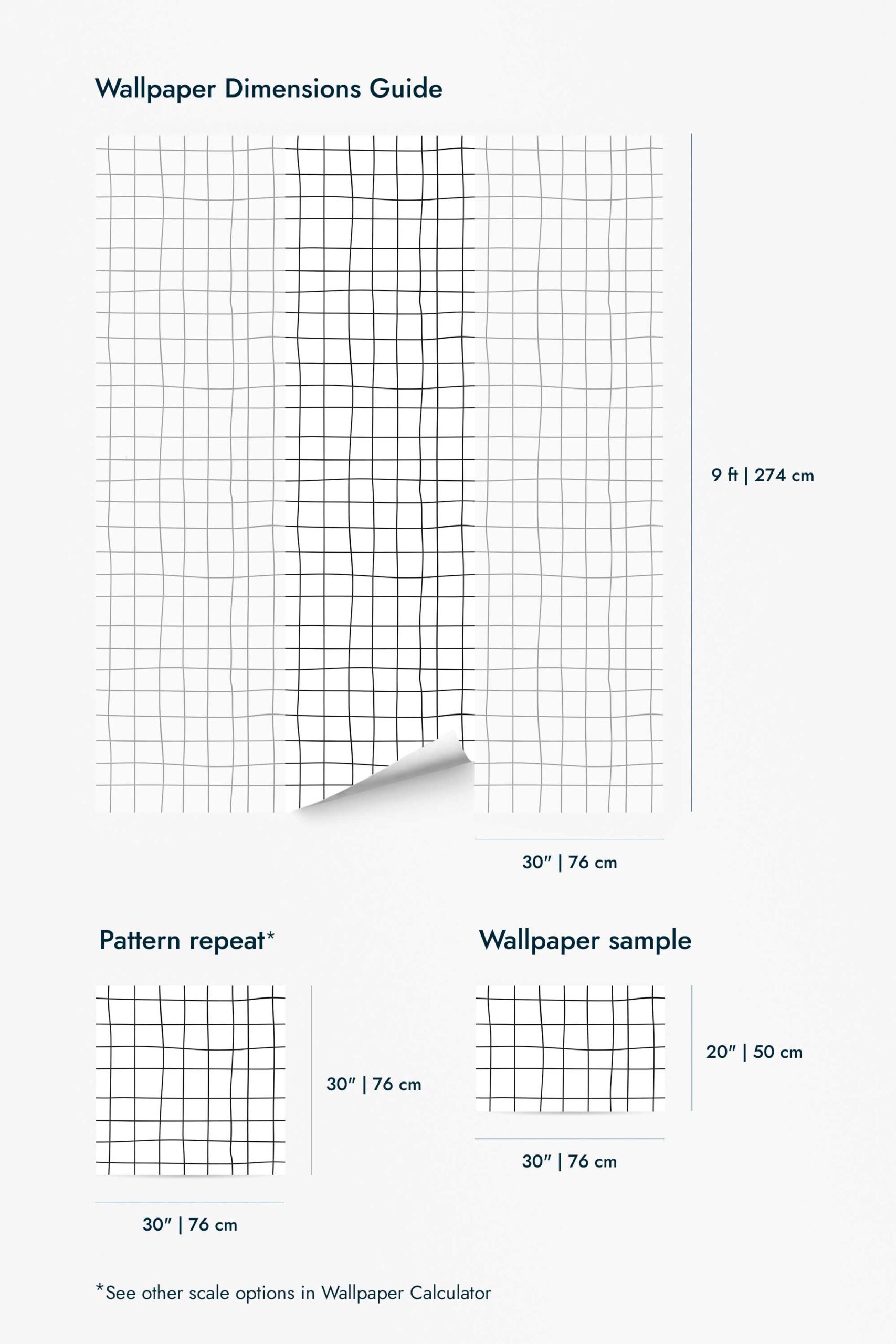 Wallpaper Dimensions Guide

9 ft | 274 cm

30″ | 76 cm

Pattern repeat*

30″ | 76 cm

30″ | 76 cm

Wallpaper sample

20″ | 50 cm

30″ | 76 cm

*See other scale options in Wallpaper Calculator